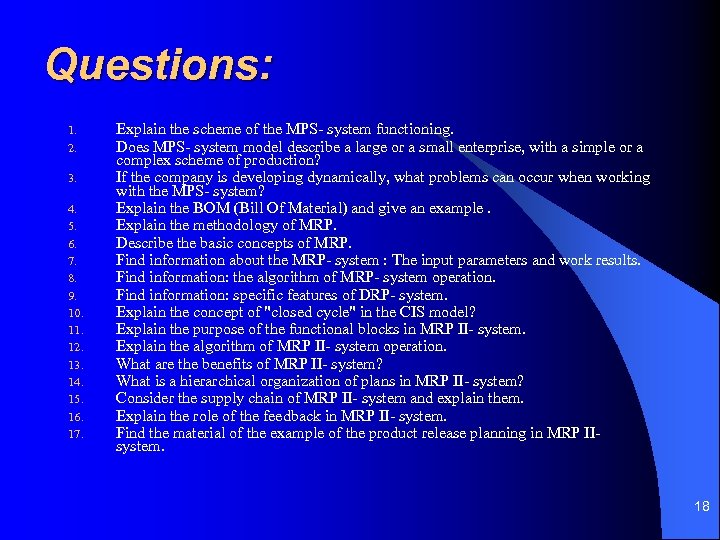 Questions:

1. Explain the scheme of the MPS- system functioning.
2. Does MPS- system model describe a large or a small enterprise, with a simple or a complex scheme of production?
3. If the company is developing dynamically, what problems can occur when working with the MPS- system?
4. Explain the BOM (Bill Of Material) and give an example .
5. Explain the methodology of MRP.
6. Describe the basic concepts of MRP.
7. Find information about the MRP- system : The input parameters and work results.
8. Find information: the algorithm of MRP- system operation.
9. Find information: specific features of DRP- system.
10. Explain the concept of "closed cycle" in the CIS model?
11. Explain the purpose of the functional blocks in MRP II- system.
12. Explain the algorithm of MRP II- system operation.
13. What are the benefits of MRP II- system?
14. What is a hierarchical organization of plans in MRP II- system?
15. Consider the supply chain of MRP II- system and explain them.
16. Explain the role of the feedback in MRP II- system.
17. Find the material of the example of the product release planning in MRP II- system.

18